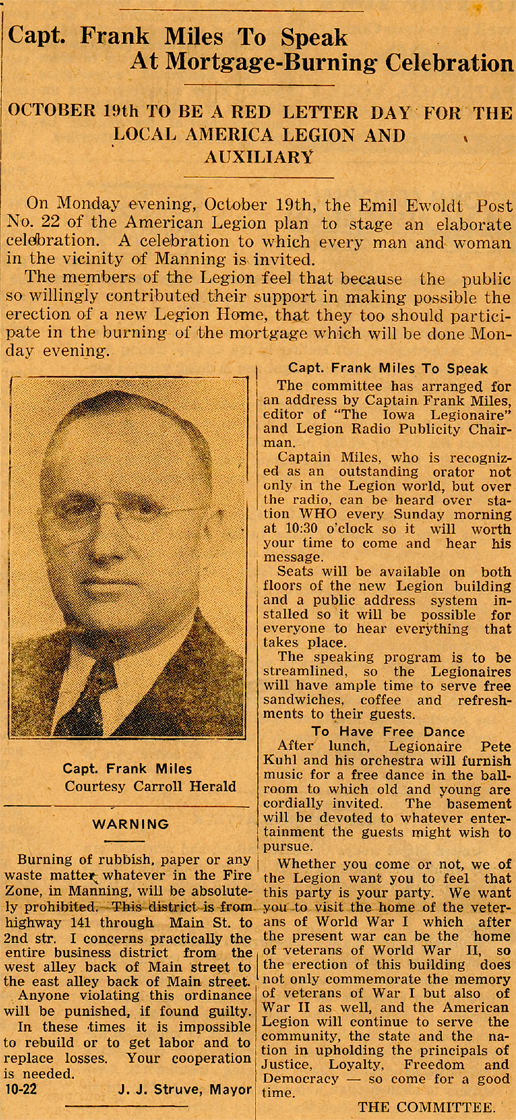 Capt. Frank Miles To Speak At Mortgage-Burning Celebration

OCTOBER 19th TO BE A RED LETTER DAY FOR THE LOCAL AMERICA LEGION AND AUXILIARY

On Monday evening, October 19th, the Emil Ewoldt Post No. 22 of the American Legion plan to stage an elaborate celebration. A celebration to which every man and woman in the vicinity of Manning is invited.

The members of the Legion feel that because the public so willingly contributed their support in making possible the erection of a new Legion Home, that they too should participate in the burning of the mortgage which will be done Monday evening.

Capt. Frank Miles
Courtesy Carroll Herald

WARNING

Burning of rubbish, paper or any waste matter whatever in the Fire Zone, in Manning, will be absolutely prohibited. This district is from highway 141 through Main St. to 2nd str. I concerns practically the entire business district from the west alley back of Main street to the east alley back of Main street.

Anyone violating this ordinance will be punished, if found guilty.

In these times it is impossible to rebuild or to get labor and to replace losses. Your cooperation is needed.

10-22 J. J. Struve, Mayor

Capt. Frank Miles To Speak

The committee has arranged for an address by Captain Frank Miles, editor of "The Iowa Legionaire" and Legion Radio Publicity Chairman.

Captain Miles, who is recognized as an outstanding orator not only in the Legion world, but over the radio, can be heard over station WHO every Sunday morning at 10:30 o'clock so it will worth your time to come and hear his message.

Seats will be available on both floors of the new Legion building and a public address system installed so it will be possible for everyone to hear everything that takes place.

The speaking program is to be streamlined, so the Legionaires will have ample time to serve free sandwiches, coffee and refreshments to their guests.

To Have Free Dance

After lunch, Legionaire Pete Kuhl and his orchestra will furnish music for a free dance in the ballroom to which old and young are cordially invited. The basement will be devoted to whatever entertainment the guests might wish to pursue.

Whether you come or not, we of the Legion want you to feel that this party is your party. We want you to visit the home of the veterans of World War I which after the present war can be the home of veterans of World War II, so the erection of this building does not only commemorate the memory of veterans of War I but also of War II as well, and the American Legion will continue to serve the community, the state and the nation in upholding the principals of Justice, Loyalty, Freedom and Democracy — so come for a good time.

THE COMMITTEE.